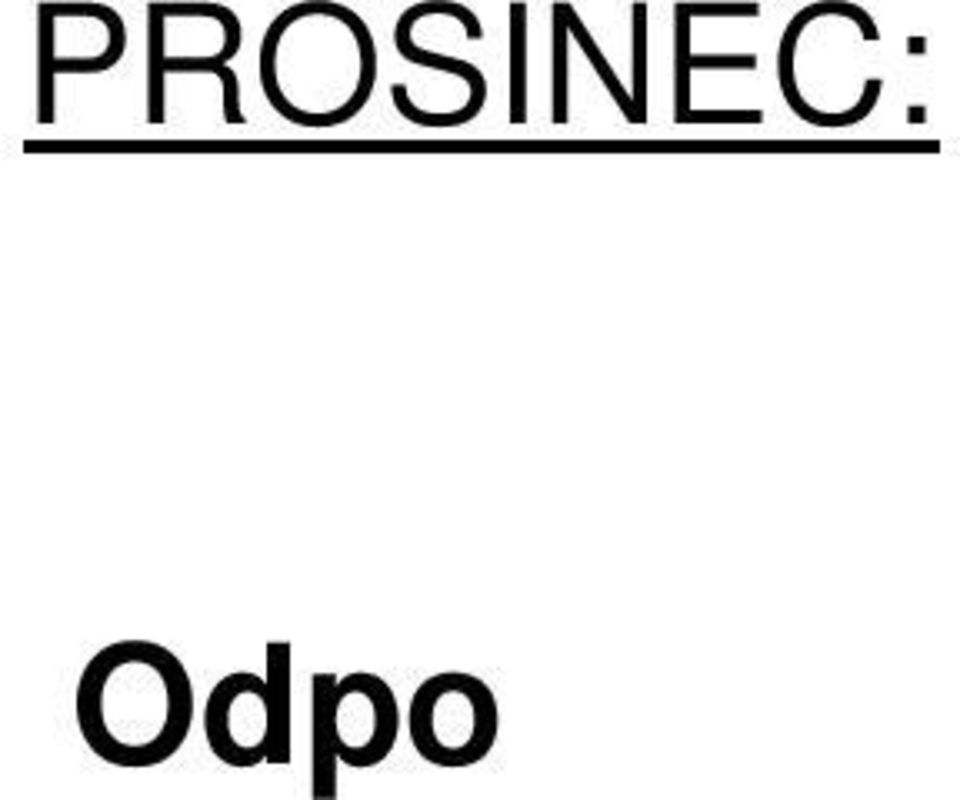 PROSINEC:

Odpo